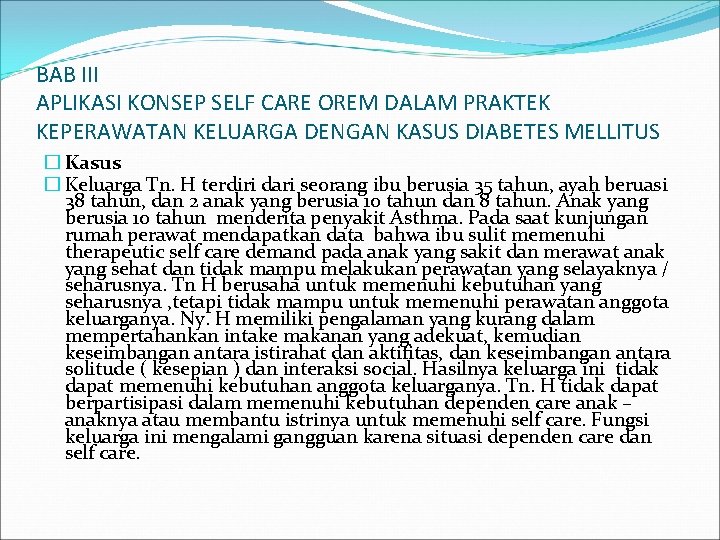 BAB III
APLIKASI KONSEP SELF CARE OREM DALAM PRAKTEK KEPERAWATAN KELUARGA DENGAN KASUS DIABETES MELLITUS

Kasus

Keluarga Tn. H terdiri dari seorang ibu berusia 35 tahun, ayah beruasi 38 tahun, dan 2 anak yang berusia 10 tahun dan 8 tahun. Anak yang berusia 10 tahun menderita penyakit Asthma. Pada saat kunjungan rumah perawat mendapatkan data bahwa ibu sulit memenuhi therapeutic self care demand pada anak yang sakit dan merawat anak yang sehat dan tidak mampu melakukan perawatan yang selayaknya / seharusnya. Tn H berusaha untuk memenuhi kebutuhan yang seharusnya ,tetapi tidak mampu untuk memenuhi perawatan anggota keluarganya. Ny. H memiliki pengalaman yang kurang dalam mempertahankan intake makanan yang adekuat, kemudian keseimbangan antara istirahat dan aktifitas, dan keseimbangan antara solitude ( kesepian ) dan interaksi social. Hasilnya keluarga ini tidak dapat memenuhi kebutuhan anggota keluarganya. Tn. H tidak dapat berpartisipasi dalam memenuhi kebutuhan dependen care anak – anaknya atau membantu istrinya untuk memenuhi self care. Fungsi keluarga ini mengalami gangguan karena situasi dependen care dan self care.